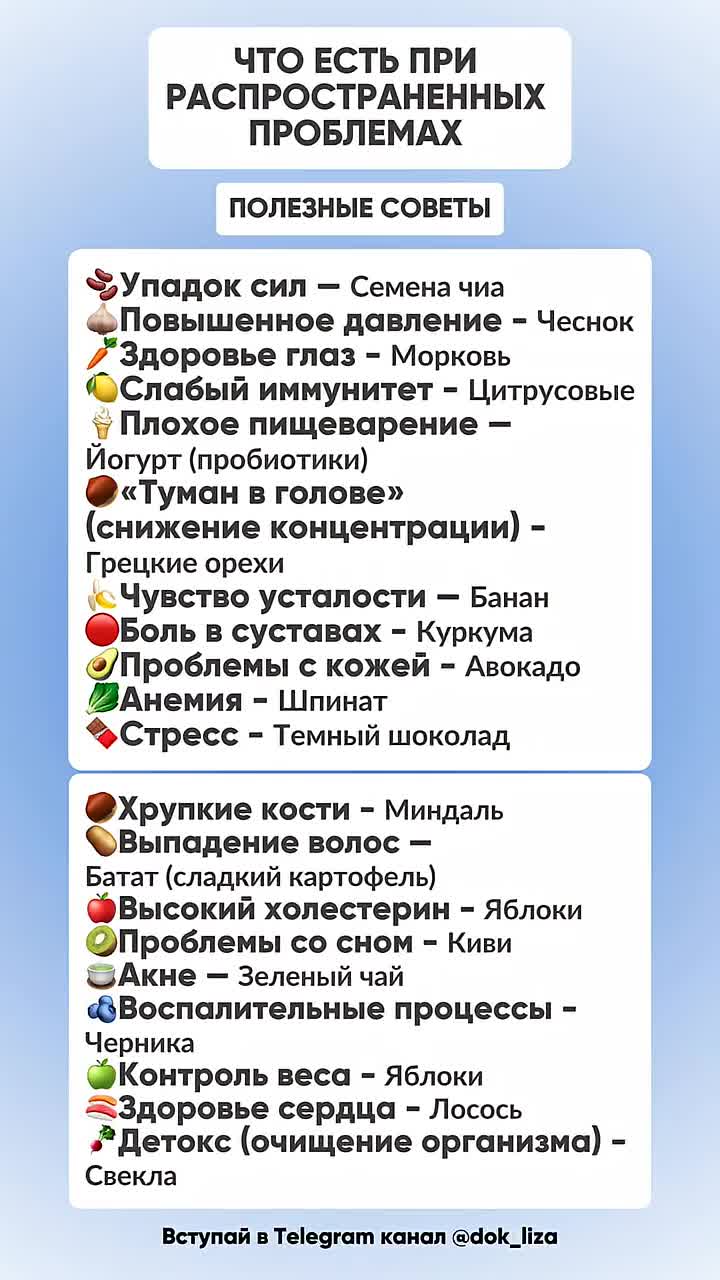 ЧТО ЕСТЬ ПРИ РАСПРОСТРАНЕННЫХ ПРОБЛЕМАХ

ПОЛЕЗНЫЕ СОВЕТЫ

Упадок сил — Семена чиа
Повышенное давление - Чеснок
Здоровье глаз - Морковь
Слабый иммунитет - Цитрусовые
Плохое пищеварение — Йогурт (пробиотики)
«Туман в голове» (снижение концентрации) - Грецкие орехи
Чувство усталости — Банан
Боль в суставах - Куркума
Проблемы с кожей - Авокадо
Анемия - Шпинат
Стресс - Темный шоколад

Хрупкие кости - Миндаль
Выпадение волос — Батат (сладкий картофель)
Высокий холестерин - Яблоки
Проблемы со сном - Киви
Акне — Зеленый чай
Воспалительные процессы - Черника
Контроль веса - Яблоки
Здоровье сердца - Лосось
Детокс (очищение организма) - Свекла

Вступай в Telegram канал @dok_liza